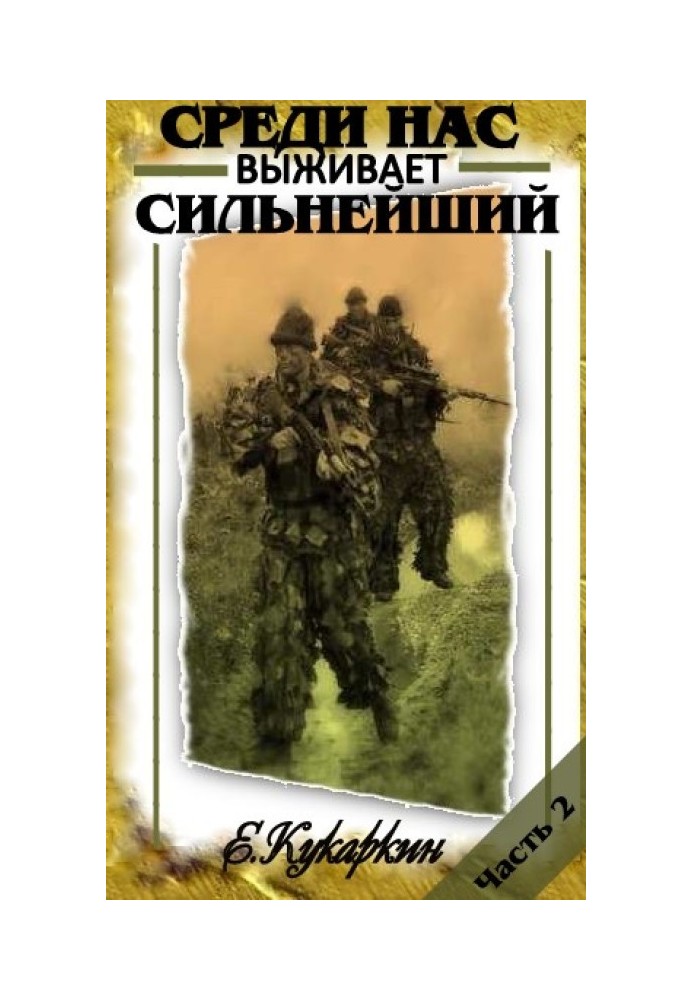 СРЕДИ НАС
ВЫЖИВАЕТ
СИЛЬНЕЙШИЙ

Е.Кукаркин

Часть 2